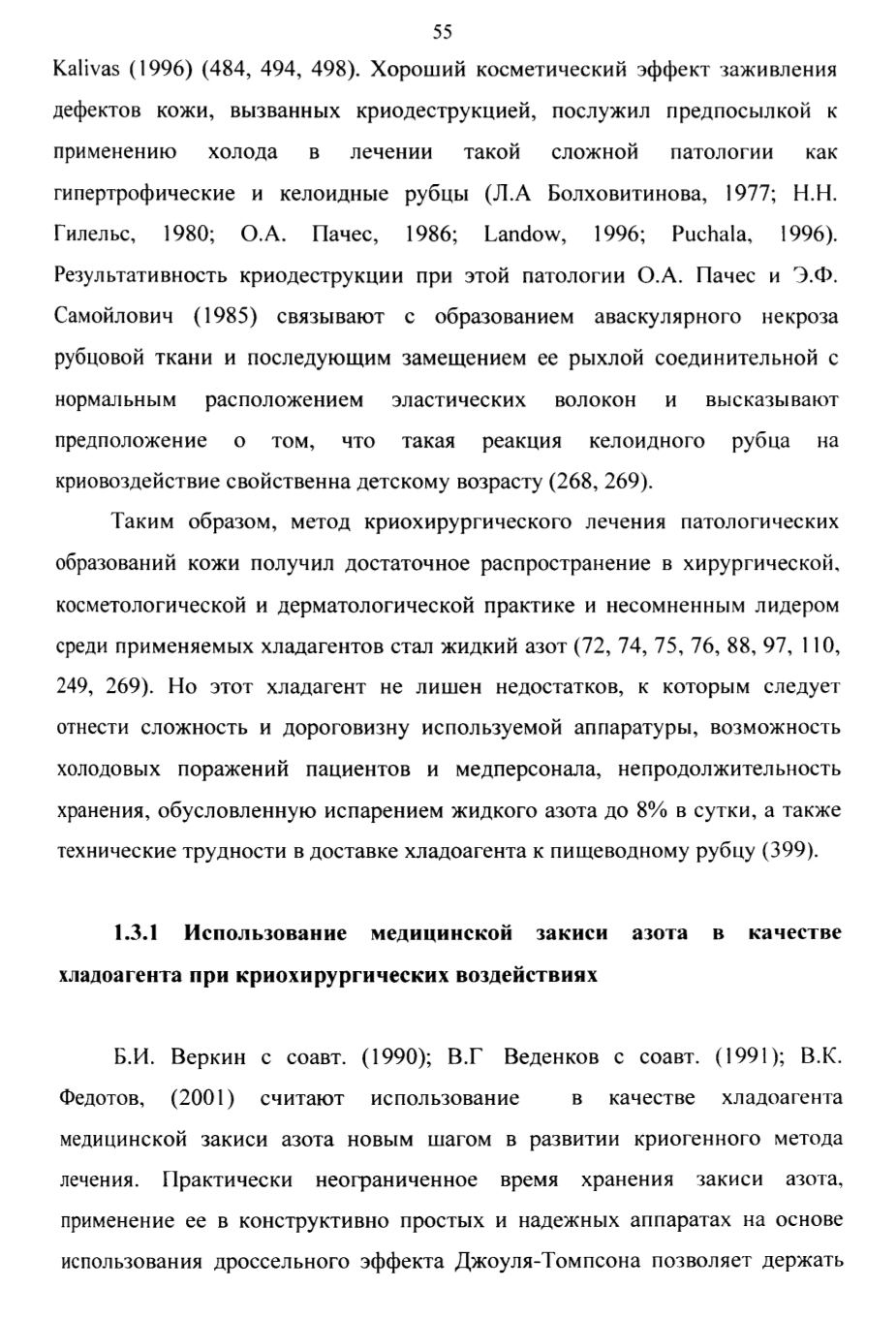 55

Kalivas (1996) (484, 494, 498). Хороший косметический эффект заживления дефектов кожи, вызванных криодеструкцией, послужил предпосылкой к применению холода в лечении такой сложной патологии как гипертрофические и келоидные рубцы (Л.А Болховитинова, 1977; Н.Н. Гилельс, 1980; О.А. Пачес, 1986; Landow, 1996; Puchala, 1996). Результативность криодеструкции при этой патологии О.А. Пачес и Э.Ф. Самойлович (1985) связывают с образованием аваскулярного некроза рубцовой ткани и последующим замещением ее рыхлой соединительной с нормальным расположением эластических волокон и высказывают предположение о том, что такая реакция келоидного рубца на криовоздействие свойственна детскому возрасту (268, 269).

Таким образом, метод криохирургического лечения патологических образований кожи получил достаточное распространение в хирургической, косметологической и дерматологической практике и несомненным лидером среди применяемых хладагентов стал жидкий азот (72, 74, 75, 76, 88, 97, 110, 249, 269). Но этот хладагент не лишен недостатков, к которым следует отнести сложность и дороговизну используемой аппаратуры, возможность холодовых поражений пациентов и медперсонала, непродолжительность хранения, обусловленную испарением жидкого азота до 8% в сутки, а также технические трудности в доставке хладоагента к пищеводному рубцу (399).

1.3.1 Использование медицинской закиси азота в качестве хладоагента при криохирургических воздействиях

Б.И. Веркин с соавт. (1990); В.Г Веденков с соавт. (1991); В.К. Федотов, (2001) считают использование в качестве хладоагента медицинской закиси азота новым шагом в развитии криогенного метода лечения. Практически неограниченное время хранения закиси азота, применение ее в конструктивно простых и надежных аппаратах на основе использования дроссельного эффекта Джоуля-Томпсона позволяет держать